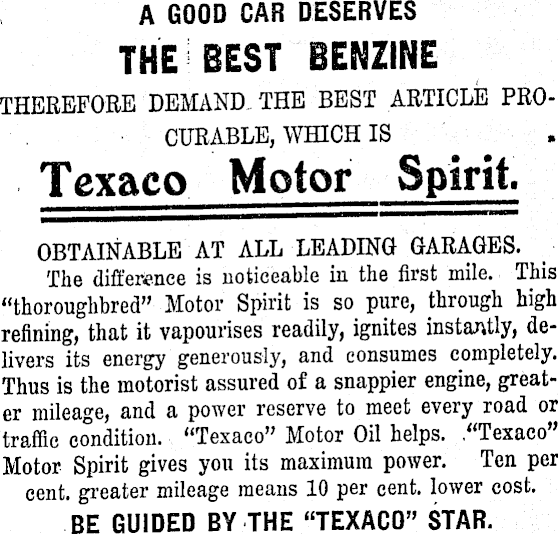 A GOOD CAR DESERVES
THE BEST BENZINE

THEREFORE DEMAND THE BEST ARTICLE PROCURABLE, WHICH IS

Texaco Motor Spirit.

OBTAINABLE AT ALL LEADING GARAGES.

The difference is noticeable in the first mile. This "thoroughbred" Motor Spirit is so pure, through high refining, that it vapourises readily, ignites instantly, delivers its energy generously, and consumes completely. Thus is the motorist assured of a snappier engine, greater mileage, and a power reserve to meet every road or traffic condition. "Texaco" Motor Oil helps. "Texaco" Motor Spirit gives you its maximum power. Ten per cent. greater mileage means 10 per cent. lower cost.

BE GUIDED BY THE "TEXACO" STAR.